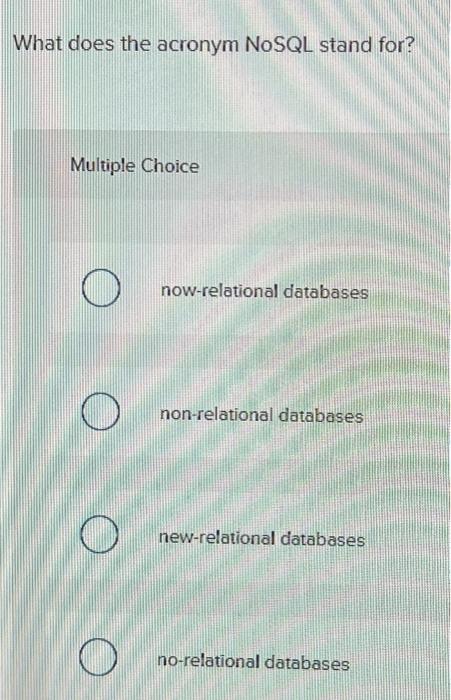 What does the acronym NoSQL stand for?

Multiple Choice

now-relational databases

non-relational databases

new-relational databases

no-relational databases